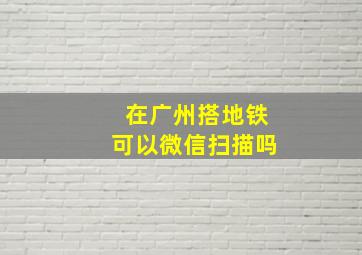 在广州搭地铁
可以微信扫描吗